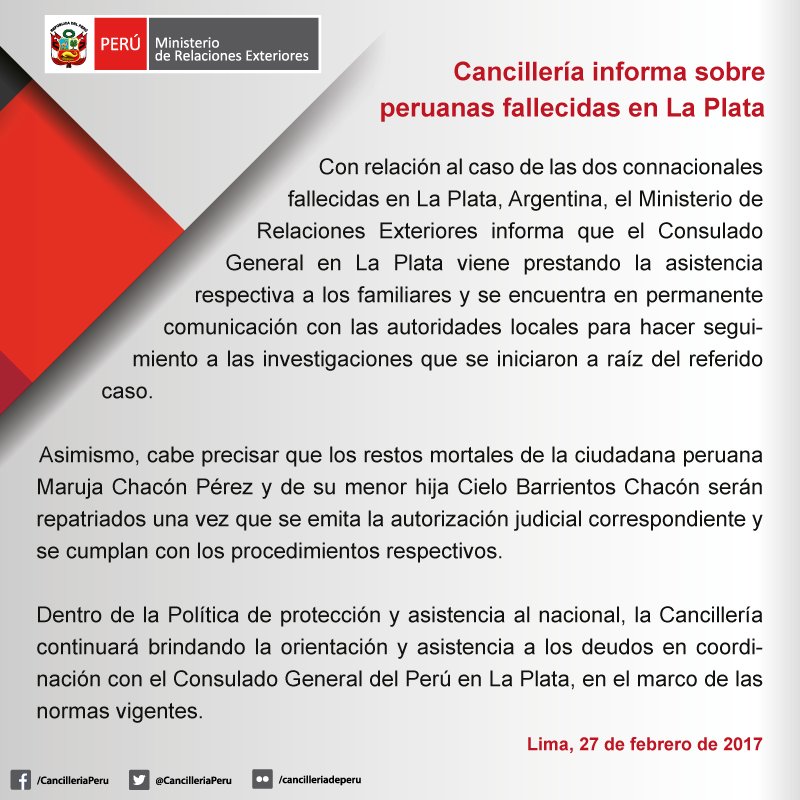 REPÚBLICA DEL PERÚ

PERÚ Ministerio de Relaciones Exteriores

Cancillería informa sobre peruanas fallecidas en La Plata

Con relación al caso de las dos connacionales fallecidas en La Plata, Argentina, el Ministerio de Relaciones Exteriores informa que el Consulado General en La Plata viene prestando la asistencia respectiva a los familiares y se encuentra en permanente comunicación con las autoridades locales para hacer seguimiento a las investigaciones que se iniciaron a raíz del referido caso.

Asimismo, cabe precisar que los restos mortales de la ciudadana peruana Maruja Chacón Pérez y de su menor hija Cielo Barrientos Chacón serán repatriados una vez que se emita la autorización judicial correspondiente y se cumplan con los procedimientos respectivos.

Dentro de la Política de protección y asistencia al nacional, la Cancillería continuará brindando la orientación y asistencia a los deudos en coordinación con el Consulado General del Perú en La Plata, en el marco de las normas vigentes.

Lima, 27 de febrero de 2017

/CancilleriaPeru @CancilleriaPeru /cancilleriadeperu